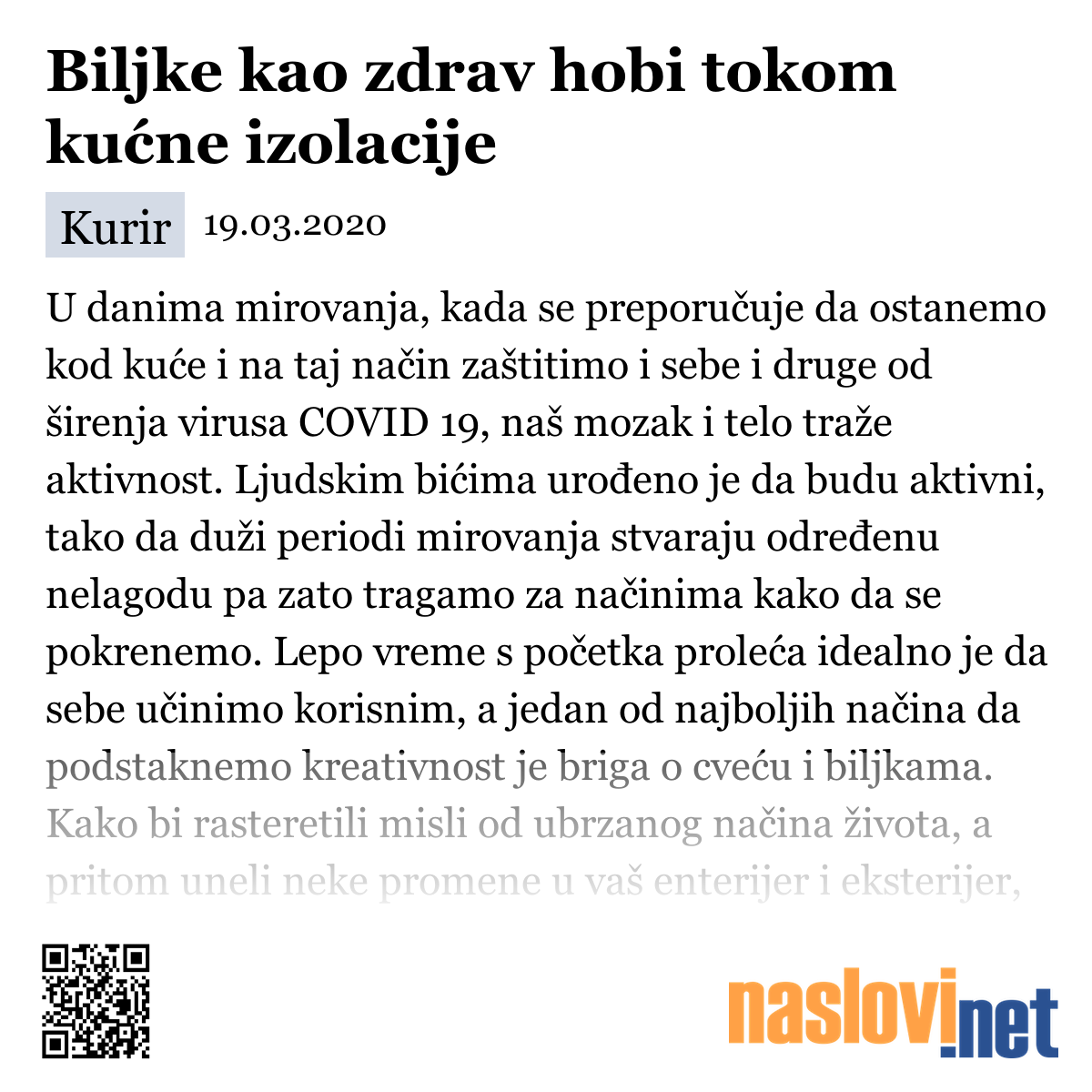 Biljke kao zdrav hobi tokom kućne izolacije

Kurir 19.03.2020

U danima mirovanja, kada se preporučuje da ostanemo kod kuće i na taj način zaštitimo i sebe i druge od širenja virusa COVID 19, naš mozak i telo traže aktivnost. Ljudskim bićima urođeno je da budu aktivni, tako da duži periodi mirovanja stvaraju određenu nelagodu pa zato tragamo za načinima kako da se pokrenemo. Lepo vreme s početka proleća idealno je da sebe učinimo korisnim, a jedan od najboljih načina da podstaknemo kreativnost je briga o cveću i biljkama. Kako bi rasteretili misli od ubrzanog načina života, a pritom uneli neke promene u vaš enterijer i eksterijer,

naslovi.net